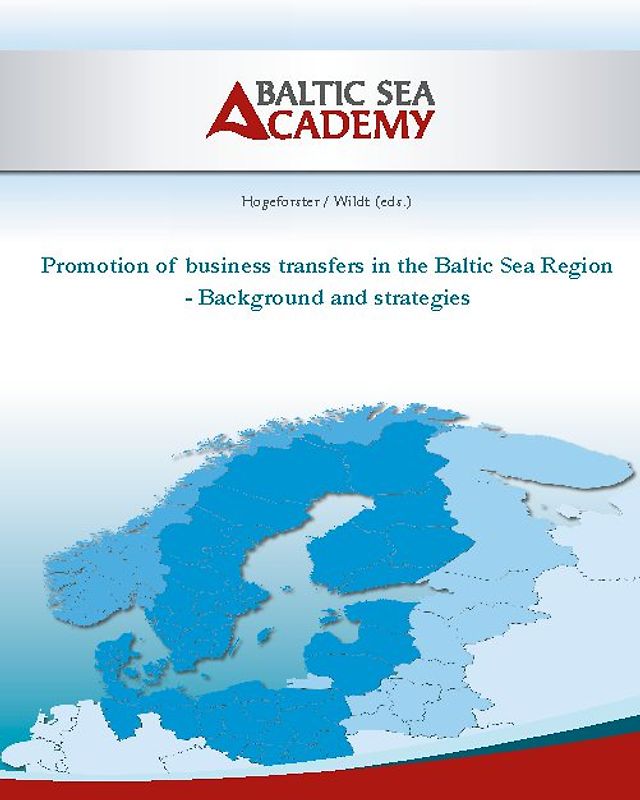 BALTIC SEA ACADEMY

Hogeforster / Wildt (eds.)

Promotion of business transfers in the Baltic Sea Region - Background and strategies